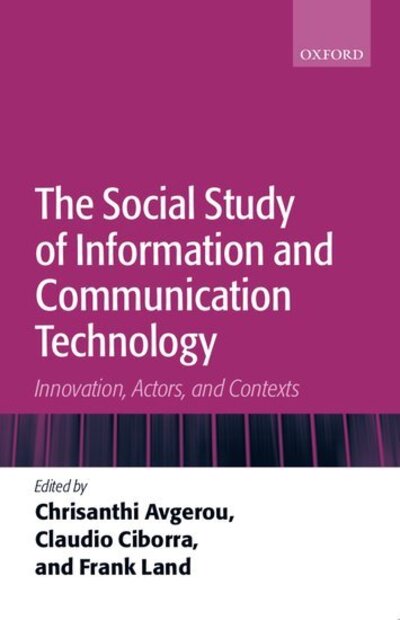 OXFORD

The Social Study of Information and Communication Technology

Innovation, Actors, and Contexts

Edited by
Chrisanthi Avgerou, Claudio Ciborra, and Frank Land